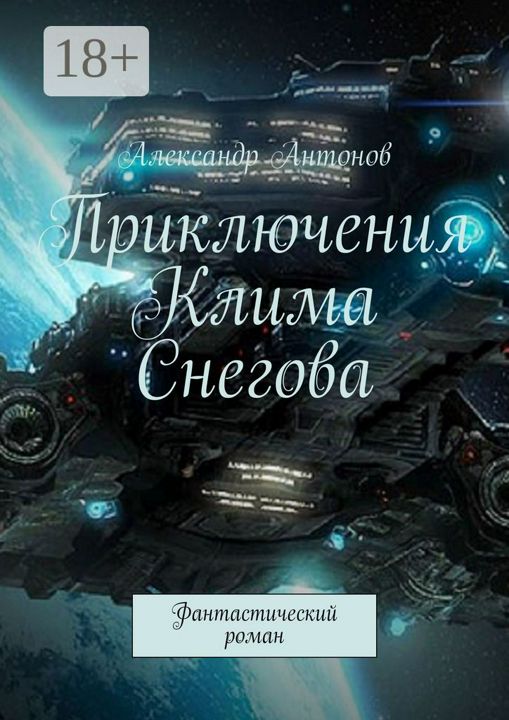 18+

Александр Антонов

Приключения Клима Снегова

Фантастический роман